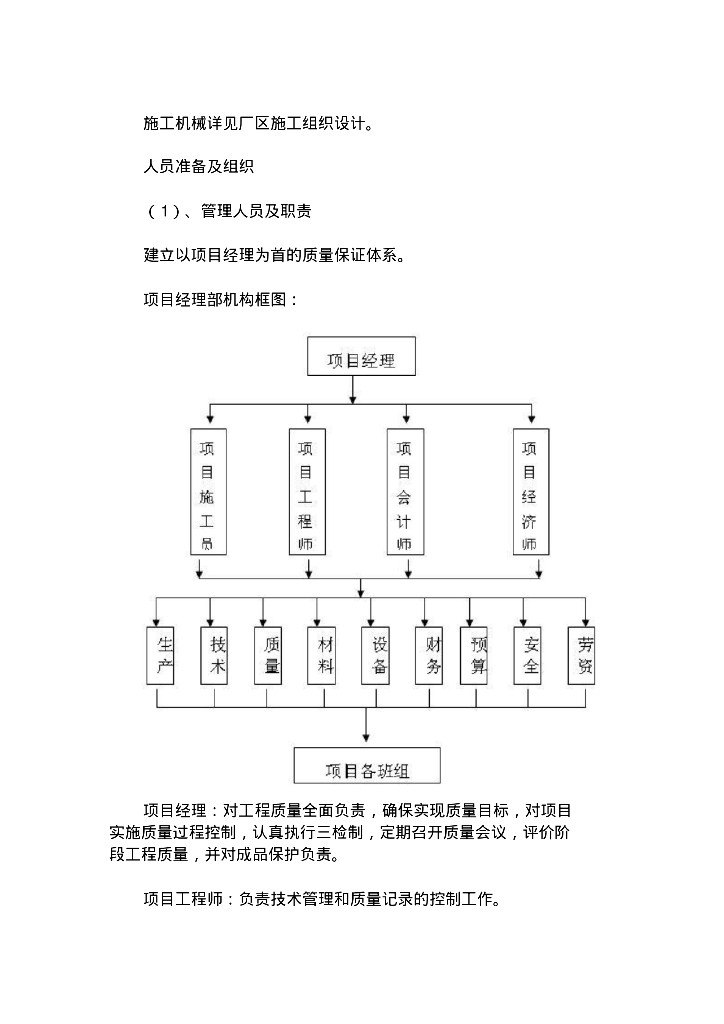 施工机械详见厂区施工组织设计。

人员准备及组织

（1）、管理人员及职责

建立以项目经理为首的质量保证体系。

项目经理部机构框图：

项目经理

项目施工员

项目工程师

项目会计师

项目经济师

生产

技术

质量

材料

设备

财务

预算

安全

劳资

项目各班组

项目经理：对工程质量全面负责，确保实现质量目标，对项目实施质量过程控制，认真执行三检制，定期召开质量会议，评价阶段工程质量，并对成品保护负责。

项目工程师：负责技术管理和质量记录的控制工作。